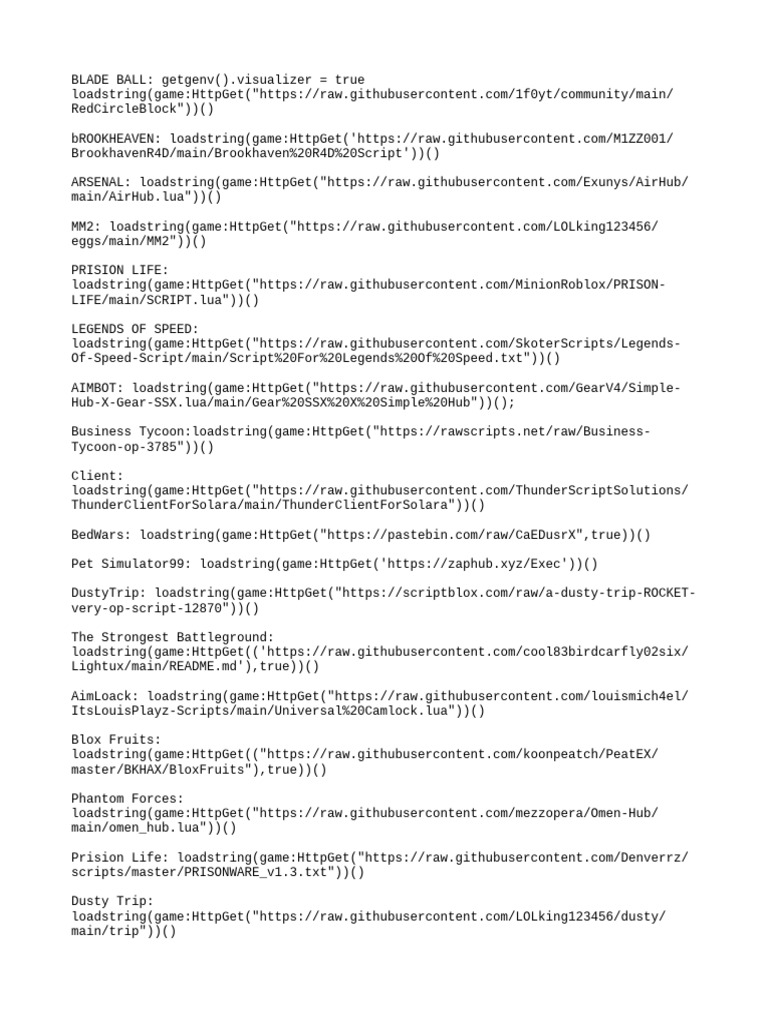 BLADE BALL: getgenv().visualizer = true
loadstring(game:HttpGet("https://raw.githubusercontent.com/1f0yt/community/main/RedCircleBlock"))()

bROOKHEAVEN: loadstring(game:HttpGet('https://raw.githubusercontent.com/M1ZZ001/BrookhavenR4D/main/Brookhaven%20R4D%20Script'))()

ARSENAL: loadstring(game:HttpGet("https://raw.githubusercontent.com/Exunys/AirHub/main/AirHub.lua"))()

MM2: loadstring(game:HttpGet("https://raw.githubusercontent.com/LOLking123456/eggs/main/MM2"))()

PRISION LIFE:
loadstring(game:HttpGet("https://raw.githubusercontent.com/MinionRoblox/PRISON-LIFE/main/SCRIPT.lua"))()

LEGENDS OF SPEED:
loadstring(game:HttpGet("https://raw.githubusercontent.com/SkoterScripts/Legends-Of-Speed-Script/main/Script%20For%20Legends%20Of%20Speed.txt"))()

AIMBOT: loadstring(game:HttpGet("https://raw.githubusercontent.com/GearV4/Simple-Hub-X-Gear-SSX.lua/main/Gear%20SSX%20X%20Simple%20Hub"))();

Business Tycoon:loadstring(game:HttpGet("https://rawscripts.net/raw/Business-Tycoon-op-3785"))()

Client:
loadstring(game:HttpGet("https://raw.githubusercontent.com/ThunderScriptSolutions/ThunderClientForSolara/main/ThunderClientForSolara"))()

BedWars: loadstring(game:HttpGet("https://pastebin.com/raw/CaEDusrX",true))()

Pet Simulator99: loadstring(game:HttpGet('https://zaphub.xyz/Exec'))()

DustyTrip: loadstring(game:HttpGet("https://scriptblox.com/raw/a-dusty-trip-ROCKET-very-op-script-12870"))()

The Strongest Battleground:
loadstring(game:HttpGet(('https://raw.githubusercontent.com/cool83birdcarfly02six/Lightux/main/README.md'),true))()

AimLoack: loadstring(game:HttpGet("https://raw.githubusercontent.com/louismich4el/ItsLouisPlayz-Scripts/main/Universal%20Camlock.lua"))()

Blox Fruits:
loadstring(game:HttpGet(("https://raw.githubusercontent.com/koonpeatch/PeatEX/master/BKHAX/BloxFruits"),true))()

Phantom Forces:
loadstring(game:HttpGet("https://raw.githubusercontent.com/mezzopera/Omen-Hub/main/omen_hub.lua"))()

Prision Life: loadstring(game:HttpGet("https://raw.githubusercontent.com/Denverrz/scripts/master/PRISONWARE_v1.3.txt"))()

Dusty Trip:
loadstring(game:HttpGet("https://raw.githubusercontent.com/LOLking123456/dusty/main/trip"))()